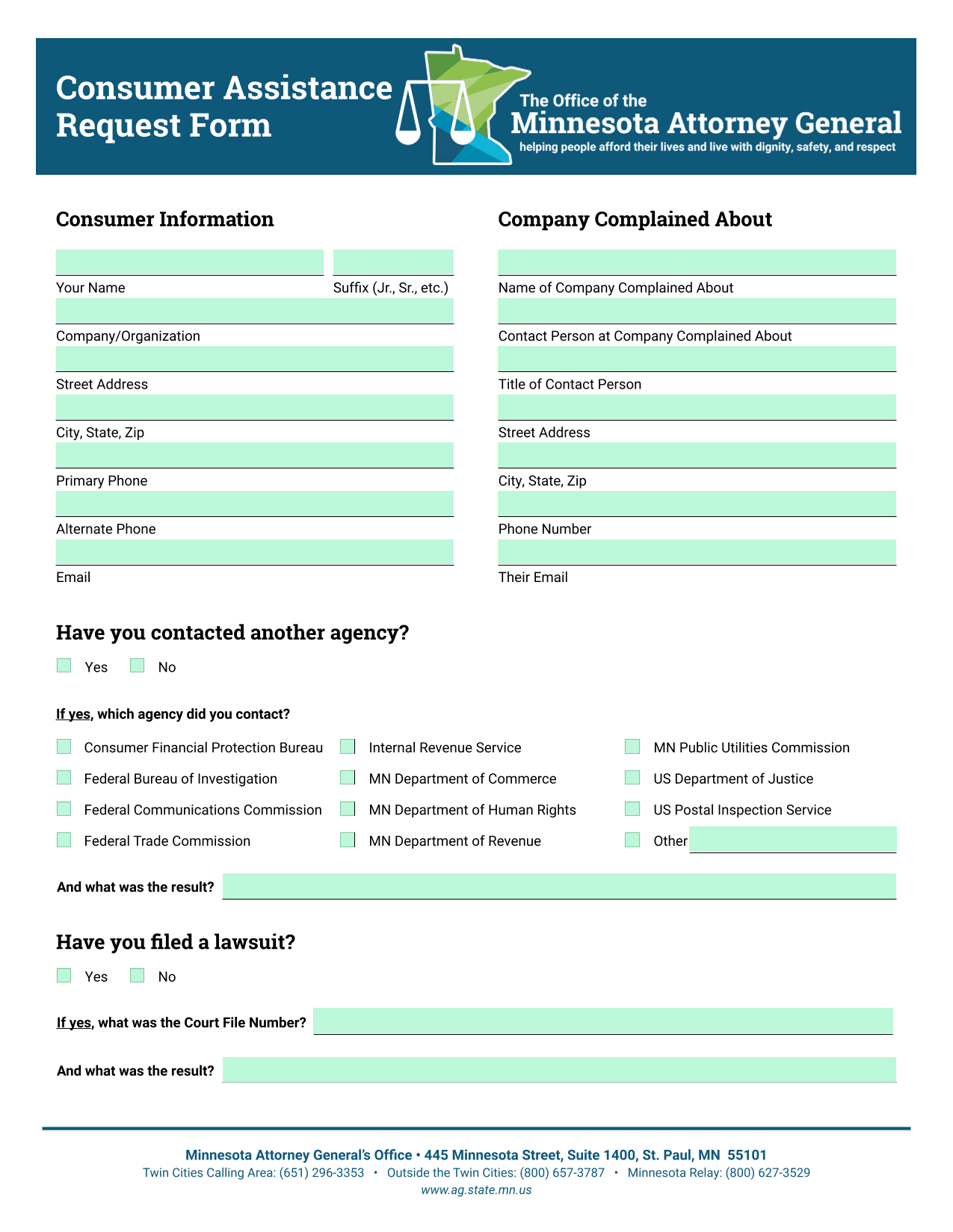 Consumer Assistance Request Form

The Office of the
Minnesota Attorney General
helping people afford their lives and live with dignity, safety, and respect

Consumer Information

Your Name
Suffix (Jr., Sr., etc.)
Company/Organization
Street Address
City, State, Zip
Primary Phone
Alternate Phone
Email

Company Complained About

Name of Company Complained About
Contact Person at Company Complained About
Title of Contact Person
Street Address
City, State, Zip
Phone Number
Their Email

Have you contacted another agency?

Yes
No

If yes, which agency did you contact?

Consumer Financial Protection Bureau
Federal Bureau of Investigation
Federal Communications Commission
Federal Trade Commission

Internal Revenue Service
MN Department of Commerce
MN Department of Human Rights
MN Department of Revenue

MN Public Utilities Commission
US Department of Justice
US Postal Inspection Service
Other

And what was the result?

Have you filed a lawsuit?

Yes
No

If yes, what was the Court File Number?

And what was the result?

Minnesota Attorney General's Office • 445 Minnesota Street, Suite 1400, St. Paul, MN 55101
Twin Cities Calling Area: (651) 296-3353 • Outside the Twin Cities: (800) 657-3787 • Minnesota Relay: (800) 627-3529
www.ag.state.mn.us